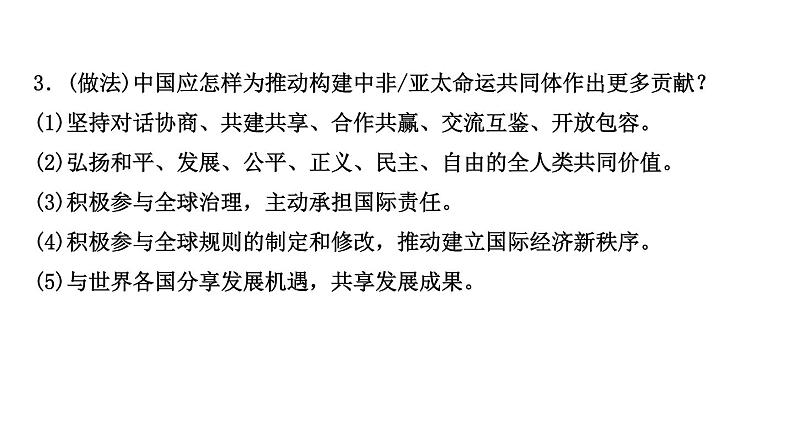 3．(做法)中国应怎样为推动构建中非/亚太命运共同体作出更多贡献？

(1)坚持对话协商、共建共享、合作共赢、交流互鉴、开放包容。

(2)弘扬和平、发展、公平、正义、民主、自由的全人类共同价值。

(3)积极参与全球治理，主动承担国际责任。

(4)积极参与全球规则的制定和修改，推动建立国际经济新秩序。

(5)与世界各国分享发展机遇，共享发展成果。